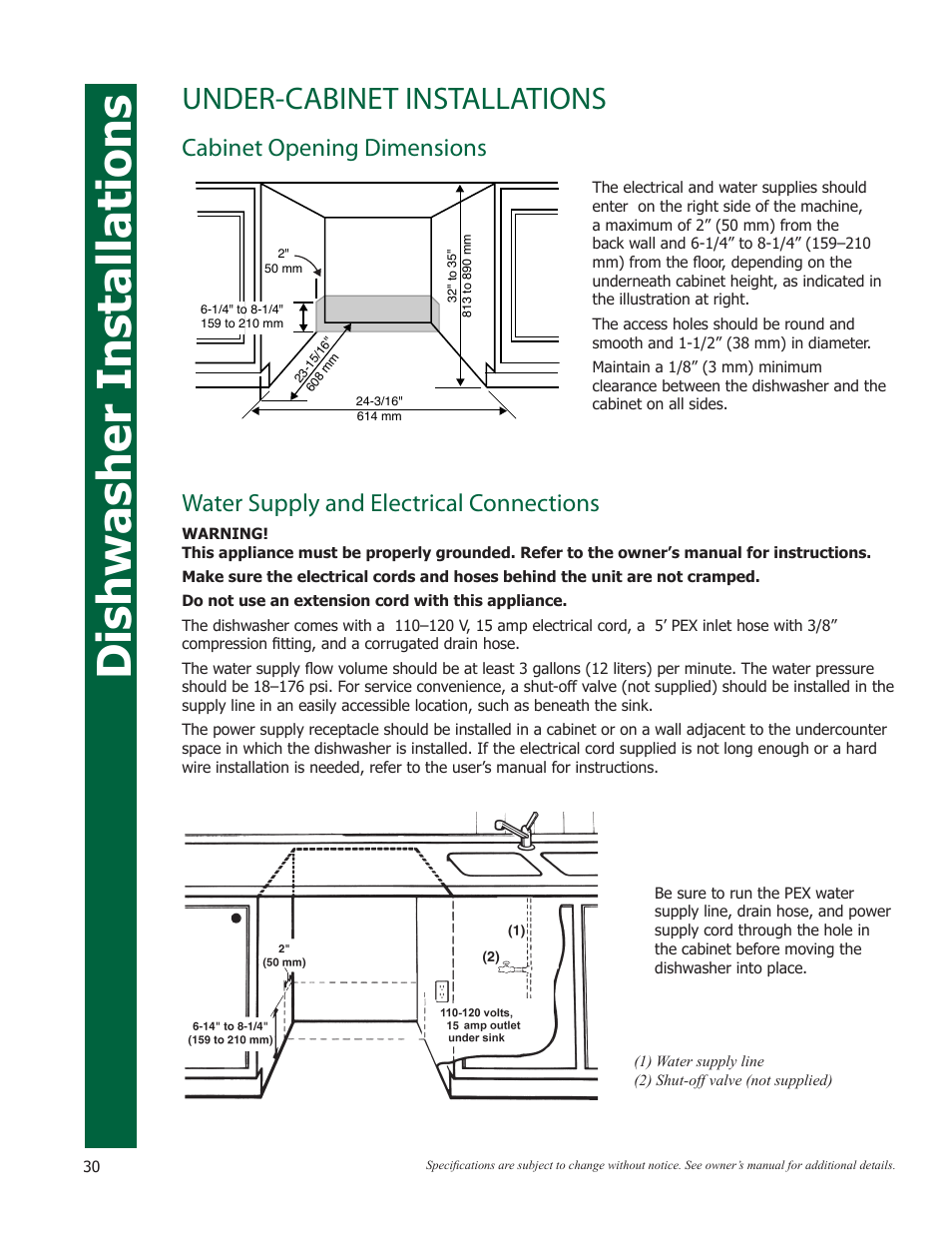 Dishwasher Installations

UNDER-CABINET INSTALLATIONS

Cabinet Opening Dimensions

2"
50 mm

6-1/4" to 8-1/4"
159 to 210 mm

23-15/16"
608 mm

24-3/16"
614 mm

32" to 35"
813 to 890 mm

The electrical and water supplies should enter on the right side of the machine, a maximum of 2” (50 mm) from the back wall and 6-1/4” to 8-1/4” (159–210 mm) from the floor, depending on the underneath cabinet height, as indicated in the illustration at right.

The access holes should be round and smooth and 1-1/2” (38 mm) in diameter.

Maintain a 1/8” (3 mm) minimum clearance between the dishwasher and the cabinet on all sides.

Water Supply and Electrical Connections

WARNING!
This appliance must be properly grounded. Refer to the owner’s manual for instructions.

Make sure the electrical cords and hoses behind the unit are not cramped.

Do not use an extension cord with this appliance.

The dishwasher comes with a 110–120 V, 15 amp electrical cord, a 5’ PEX inlet hose with 3/8” compression fitting, and a corrugated drain hose.

The water supply flow volume should be at least 3 gallons (12 liters) per minute. The water pressure should be 18–176 psi. For service convenience, a shut-off valve (not supplied) should be installed in the supply line in an easily accessible location, such as beneath the sink.

The power supply receptacle should be installed in a cabinet or on a wall adjacent to the undercounter space in which the dishwasher is installed. If the electrical cord supplied is not long enough or a hard wire installation is needed, refer to the user’s manual for instructions.

2"
(50 mm)

6-14" to 8-1/4"
(159 to 210 mm)

(1)

(2)

110-120 volts,
15 amp outlet
under sink

Be sure to run the PEX water supply line, drain hose, and power supply cord through the hole in the cabinet before moving the dishwasher into place.

(1) Water supply line
(2) Shut-off valve (not supplied)

30

Specifications are subject to change without notice. See owner’s manual for additional details.